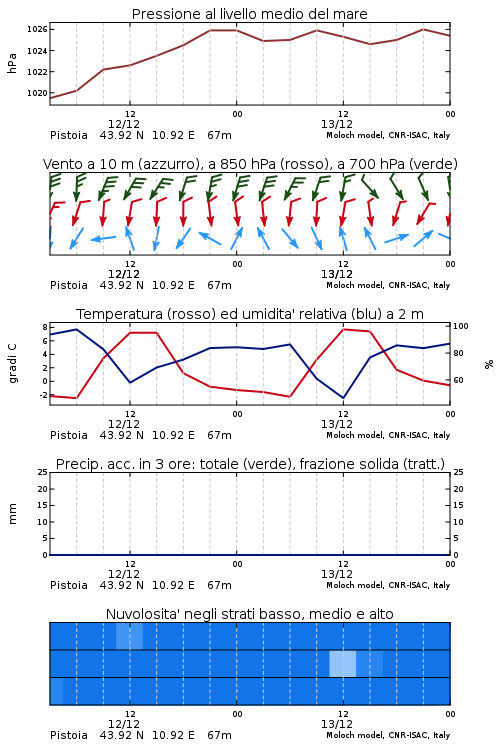 Pressione al livello medio del mare

hPa

1026
1024
1022
1020

12
12/12

00

12
13/12

00

Pistoia 43.92 N 10.92 E 67m

Moloch model, CNR-ISAC, Italy

Vento a 10 m (azzurro), a 850 hPa (rosso), a 700 hPa (verde)

12
12/12

00

12
13/12

00

Pistoia 43.92 N 10.92 E 67m

Moloch model, CNR-ISAC, Italy

Temperatura (rosso) ed umidita' relativa (blu) a 2 m

gradi C

8
6
4
2
0
-2

100
80
60

%

12
12/12

00

12
13/12

00

Pistoia 43.92 N 10.92 E 67m

Moloch model, CNR-ISAC, Italy

Precip. acc. in 3 ore: totale (verde), frazione solida (tratt.)

mm

25
20
15
10
5
0

25
20
15
10
5
0

12
12/12

00

12
13/12

00

Pistoia 43.92 N 10.92 E 67m

Moloch model, CNR-ISAC, Italy

Nuvolosita' negli strati basso, medio e alto

12
12/12

00

12
13/12

00

Pistoia 43.92 N 10.92 E 67m

Moloch model, CNR-ISAC, Italy